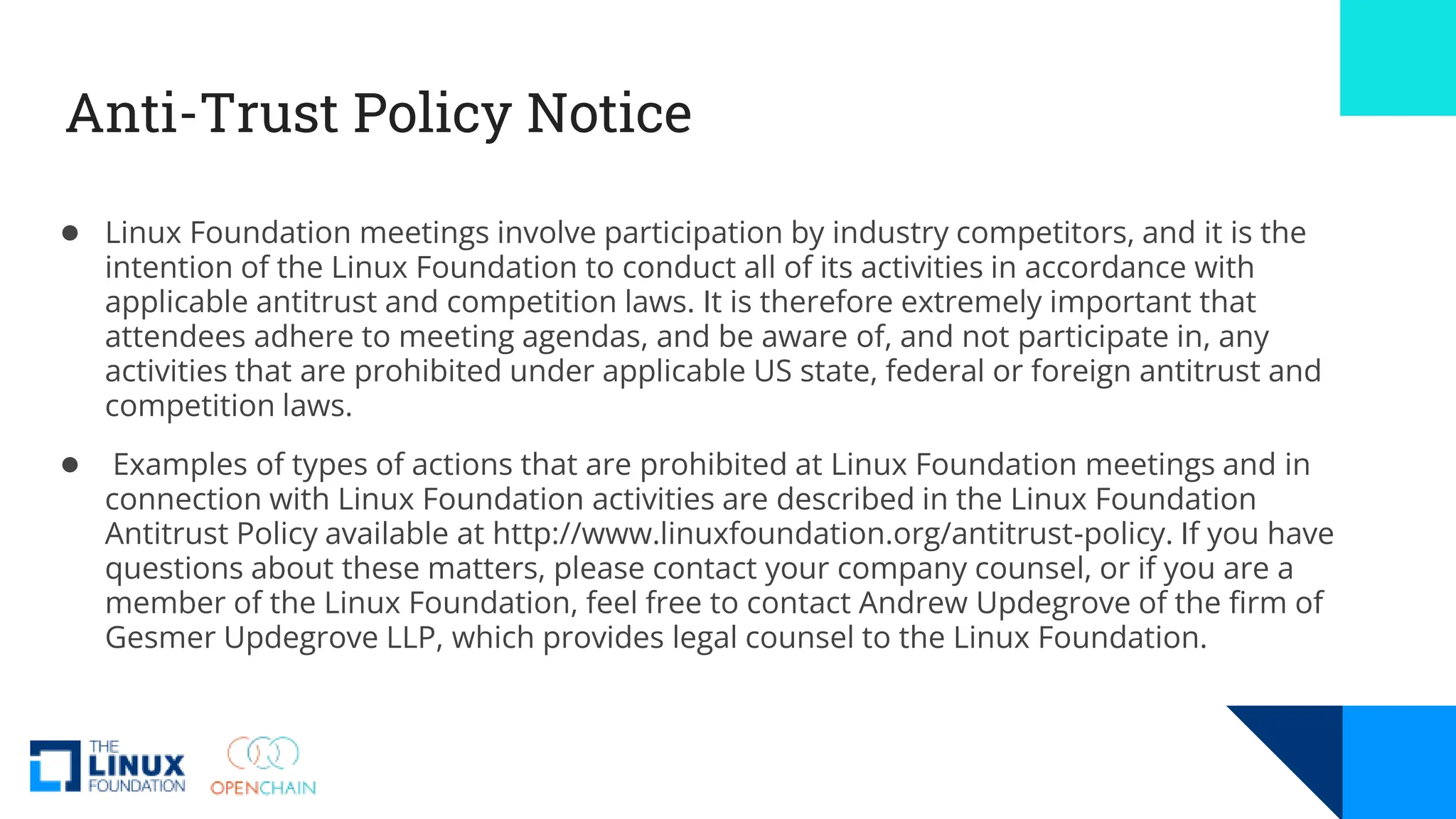 Anti-Trust Policy Notice

● Linux Foundation meetings involve participation by industry competitors, and it is the intention of the Linux Foundation to conduct all of its activities in accordance with applicable antitrust and competition laws. It is therefore extremely important that attendees adhere to meeting agendas, and be aware of, and not participate in, any activities that are prohibited under applicable US state, federal or foreign antitrust and competition laws.

● Examples of types of actions that are prohibited at Linux Foundation meetings and in connection with Linux Foundation activities are described in the Linux Foundation Antitrust Policy available at http://www.linuxfoundation.org/antitrust-policy. If you have questions about these matters, please contact your company counsel, or if you are a member of the Linux Foundation, feel free to contact Andrew Updegrove of the firm of Gesmer Updegrove LLP, which provides legal counsel to the Linux Foundation.

THE LINUX FOUNDATION

OPENCHAIN